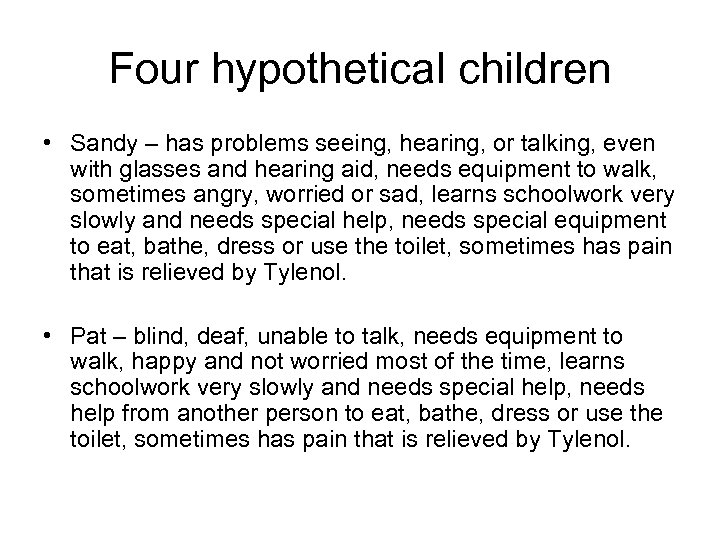 Four hypothetical children

• Sandy – has problems seeing, hearing, or talking, even with glasses and hearing aid, needs equipment to walk, sometimes angry, worried or sad, learns schoolwork very slowly and needs special help, needs special equipment to eat, bathe, dress or use the toilet, sometimes has pain that is relieved by Tylenol.

• Pat – blind, deaf, unable to talk, needs equipment to walk, happy and not worried most of the time, learns schoolwork very slowly and needs special help, needs help from another person to eat, bathe, dress or use the toilet, sometimes has pain that is relieved by Tylenol.